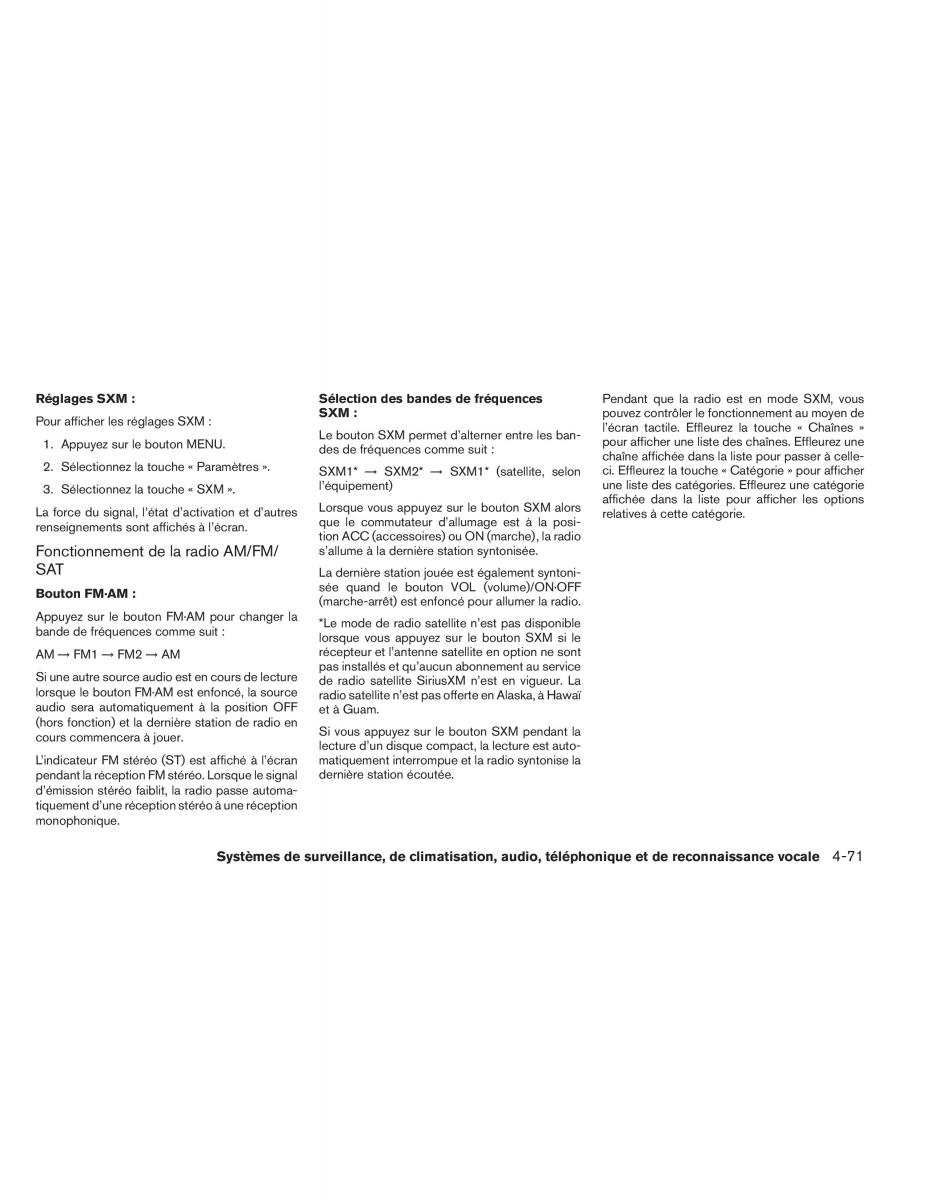 **Réglages SXM :**

Pour afficher les réglages SXM :

1. Appuyez sur le bouton MENU.
2. Sélectionnez la touche « Paramètres ».
3. Sélectionnez la touche « SXM ».

La force du signal, l'état d'activation et d'autres renseignements sont affichés à l'écran.

Fonctionnement de la radio AM/FM/SAT

**Bouton FM·AM :**

Appuyez sur le bouton FM·AM pour changer la bande de fréquences comme suit :

AM → FM1 → FM2 → AM

Si une autre source audio est en cours de lecture lorsque le bouton FM·AM est enfoncé, la source audio sera automatiquement à la position OFF (hors fonction) et la dernière station de radio en cours commencera à jouer.

L'indicateur FM stéréo (ST) est affiché à l'écran pendant la réception FM stéréo. Lorsque le signal d'émission stéréo faiblit, la radio passe automatiquement d'une réception stéréo à une réception monophonique.

**Sélection des bandes de fréquences SXM :**

Le bouton SXM permet d'alterner entre les bandes de fréquences comme suit :

SXM1* → SXM2* → SXM1* (satellite, selon l'équipement)

Lorsque vous appuyez sur le bouton SXM alors que le commutateur d'allumage est à la position ACC (accessoires) ou ON (marche), la radio s'allume à la dernière station syntonisée.

La dernière station jouée est également syntonisée quand le bouton VOL (volume)/ON·OFF (marche-arrêt) est enfoncé pour allumer la radio.

*Le mode de radio satellite n'est pas disponible lorsque vous appuyez sur le bouton SXM si le récepteur et l'antenne satellite en option ne sont pas installés et qu'aucun abonnement au service de radio satellite SiriusXM n'est en vigueur. La radio satellite n'est pas offerte en Alaska, à Hawaï et à Guam.

Si vous appuyez sur le bouton SXM pendant la lecture d'un disque compact, la lecture est automatiquement interrompue et la radio syntonise la dernière station écoutée.

Pendant que la radio est en mode SXM, vous pouvez contrôler le fonctionnement au moyen de l'écran tactile. Effleurez la touche « Chaînes » pour afficher une liste des chaînes. Effleurez une chaîne affichée dans la liste pour passer à celle-ci. Effleurez la touche « Catégorie » pour afficher une liste des catégories. Effleurez une catégorie affichée dans la liste pour afficher les options relatives à cette catégorie.

**Systèmes de surveillance, de climatisation, audio, téléphonique et de reconnaissance vocale** 4-71